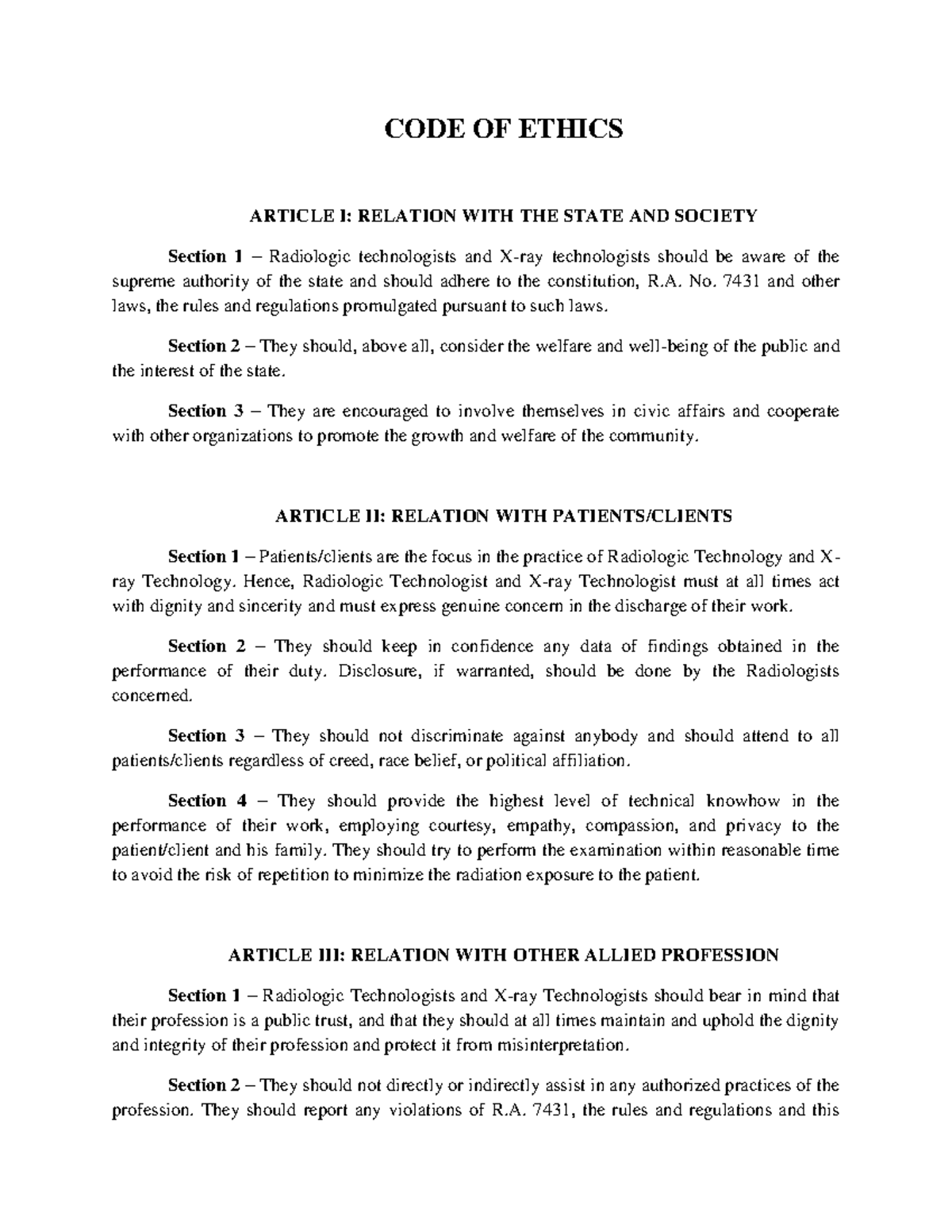 CODE OF ETHICS

ARTICLE I: RELATION WITH THE STATE AND SOCIETY

Section 1 – Radiologic technologists and X-ray technologists should be aware of the supreme authority of the state and should adhere to the constitution, R.A. No. 7431 and other laws, the rules and regulations promulgated pursuant to such laws.

Section 2 – They should, above all, consider the welfare and well-being of the public and the interest of the state.

Section 3 – They are encouraged to involve themselves in civic affairs and cooperate with other organizations to promote the growth and welfare of the community.

ARTICLE II: RELATION WITH PATIENTS/CLIENTS

Section 1 – Patients/clients are the focus in the practice of Radiologic Technology and X-ray Technology. Hence, Radiologic Technologist and X-ray Technologist must at all times act with dignity and sincerity and must express genuine concern in the discharge of their work.

Section 2 – They should keep in confidence any data of findings obtained in the performance of their duty. Disclosure, if warranted, should be done by the Radiologists concerned.

Section 3 – They should not discriminate against anybody and should attend to all patients/clients regardless of creed, race belief, or political affiliation.

Section 4 – They should provide the highest level of technical knowhow in the performance of their work, employing courtesy, empathy, compassion, and privacy to the patient/client and his family. They should try to perform the examination within reasonable time to avoid the risk of repetition to minimize the radiation exposure to the patient.

ARTICLE III: RELATION WITH OTHER ALLIED PROFESSION

Section 1 – Radiologic Technologists and X-ray Technologists should bear in mind that their profession is a public trust, and that they should at all times maintain and uphold the dignity and integrity of their profession and protect it from misinterpretation.

Section 2 – They should not directly or indirectly assist in any authorized practices of the profession. They should report any violations of R.A. 7431, the rules and regulations and this